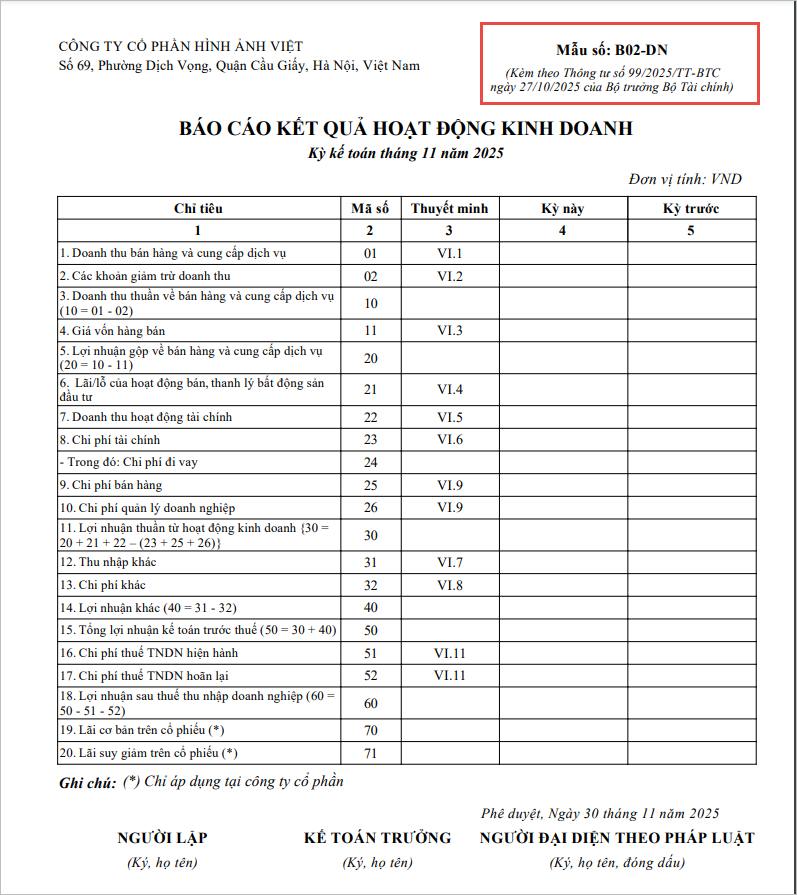 CÔNG TY CỔ PHẦN HÌNH ẢNH VIỆT
Số 69, Phường Dịch Vọng, Quận Cầu Giấy, Hà Nội, Việt Nam

Mẫu số: B02-DN
(Kèm theo Thông tư số 99/2025/TT-BTC ngày 27/10/2025 của Bộ trưởng Bộ Tài chính)

BÁO CÁO KẾT QUẢ HOẠT ĐỘNG KINH DOANH
Kỳ kế toán tháng 11 năm 2025

Đơn vị tính: VND

| Chỉ tiêu | Mã số | Thuyết minh | Kỳ này | Kỳ trước |
|---|---|---|---|---|
| 1 | 2 | 3 | 4 | 5 |
| 1. Doanh thu bán hàng và cung cấp dịch vụ | 01 | VI.1 | | |
| 2. Các khoản giảm trừ doanh thu | 02 | VI.2 | | |
| 3. Doanh thu thuần về bán hàng và cung cấp dịch vụ (10 = 01 - 02) | 10 | | | |
| 4. Giá vốn hàng bán | 11 | VI.3 | | |
| 5. Lợi nhuận gộp về bán hàng và cung cấp dịch vụ (20 = 10 - 11) | 20 | | | |
| 6. Lãi/lỗ của hoạt động bán, thanh lý bất động sản đầu tư | 21 | VI.4 | | |
| 7. Doanh thu hoạt động tài chính | 22 | VI.5 | | |
| 8. Chi phí tài chính | 23 | VI.6 | | |
| - Trong đó: Chi phí đi vay | 24 | | | |
| 9. Chi phí bán hàng | 25 | VI.9 | | |
| 10. Chi phí quản lý doanh nghiệp | 26 | VI.9 | | |
| 11. Lợi nhuận thuần từ hoạt động kinh doanh {30 = 20 + 21 + 22 – (23 + 25 + 26)} | 30 | | | |
| 12. Thu nhập khác | 31 | VI.7 | | |
| 13. Chi phí khác | 32 | VI.8 | | |
| 14. Lợi nhuận khác (40 = 31 - 32) | 40 | | | |
| 15. Tổng lợi nhuận kế toán trước thuế (50 = 30 + 40) | 50 | | | |
| 16. Chi phí thuế TNDN hiện hành | 51 | VI.11 | | |
| 17. Chi phí thuế TNDN hoãn lại | 52 | VI.11 | | |
| 18. Lợi nhuận sau thuế thu nhập doanh nghiệp (60 = 50 - 51 - 52) | 60 | | | |
| 19. Lãi cơ bản trên cổ phiếu (*) | 70 | | | |
| 20. Lãi suy giảm trên cổ phiếu (*) | 71 | | | |

Ghi chú: (*) Chỉ áp dụng tại công ty cổ phần

Phê duyệt, Ngày 30 tháng 11 năm 2025

NGƯỜI LẬP
(Ký, họ tên)

KẾ TOÁN TRƯỞNG
(Ký, họ tên)

NGƯỜI ĐẠI DIỆN THEO PHÁP LUẬT
(Ký, họ tên, đóng dấu)